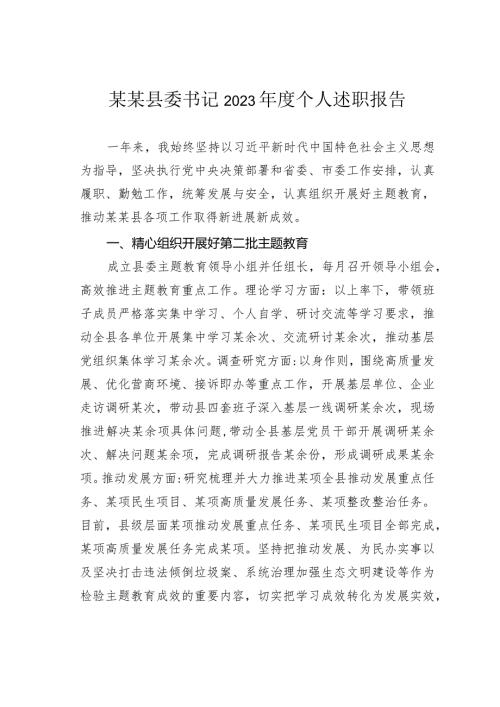 某某县委书记2023年度个人述职报告

一年来，我始终坚持以习近平新时代中国特色社会主义思想为指导，坚决执行党中央决策部署和省委、市委工作安排，认真履职、勤勉工作，统筹发展与安全，认真组织开展好主题教育，推动某某县各项工作取得新进展新成效。

一、精心组织开展好第二批主题教育

成立县委主题教育领导小组并任组长，每月召开领导小组会，高效推进主题教育重点工作。理论学习方面：以上率下，带领班子成员严格落实集中学习、个人自学、研讨交流等学习要求，推动全县各单位开展集中学习某余次、交流研讨某余次，推动基层党组织集体学习某余次。调查研究方面：以身作则，围绕高质量发展、优化营商环境、接诉即办等重点工作，开展基层单位、企业走访调研某次，带动县四套班子深入基层一线调研某余次，现场推进解决某余项具体问题，带动全县基层党员干部开展调研某余次、解决问题某余项，完成调研报告某余份，形成调研成果某余项。推动发展方面：研究梳理并大力推进某项全县推动发展重点任务、某项民生项目、某项高质量发展任务、某项整改整治任务。目前，县级层面某项推动发展重点任务、某项民生项目全部完成，某项高质量发展任务完成某项。坚持把推动发展、为民办实事以及坚决打击违法倾倒垃圾案、系统治理加强生态文明建设等作为检验主题教育成效的重要内容，切实把学习成效转化为发展实效，